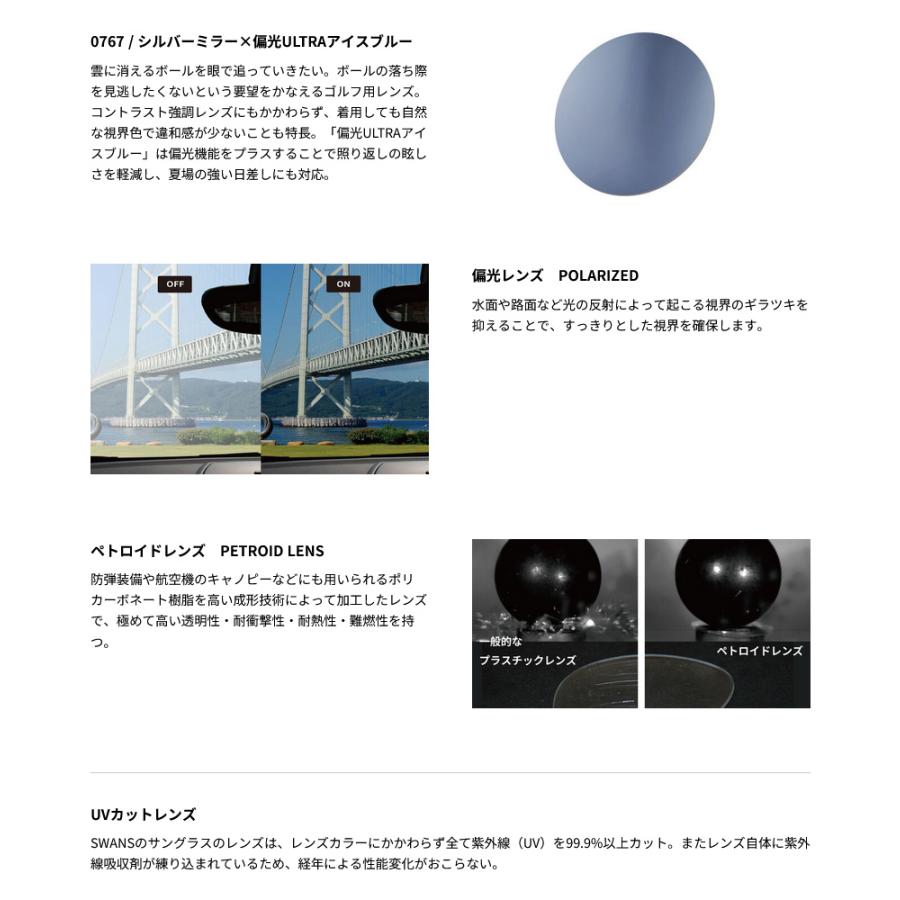 0767 / シルバーミラー×偏光ULTRAアイスブルー

雲に消えるボールを眼で追っていきたい。ボールの落ち際を見逃したくないという要望をかなえるゴルフ用レンズ。コントラスト強調レンズにもかかわらず、着用しても自然な視界色で違和感が少ないことも特長。「偏光ULTRAアイスブルー」は偏光機能をプラスすることで照り返しの眩しさを軽減し、夏場の強い日差しにも対応。

OFF

ON

偏光レンズ POLARIZED

水面や路面など光の反射によって起こる視界のギラツキを抑えることで、すっきりとした視界を確保します。

ペトロイドレンズ PETROID LENS

防弾装備や航空機のキャノピーなどにも用いられるポリカーボネート樹脂を高い成形技術によって加工したレンズで、極めて高い透明性・耐衝撃性・耐熱性・難燃性を持つ。

一般的な
プラスチックレンズ

ペトロイドレンズ

UVカットレンズ

SWANSのサングラスのレンズは、レンズカラーにかかわらず全て紫外線（UV）を99.9%以上カット。またレンズ自体に紫外線吸収剤が練り込まれているため、経年による性能変化がおこらない。